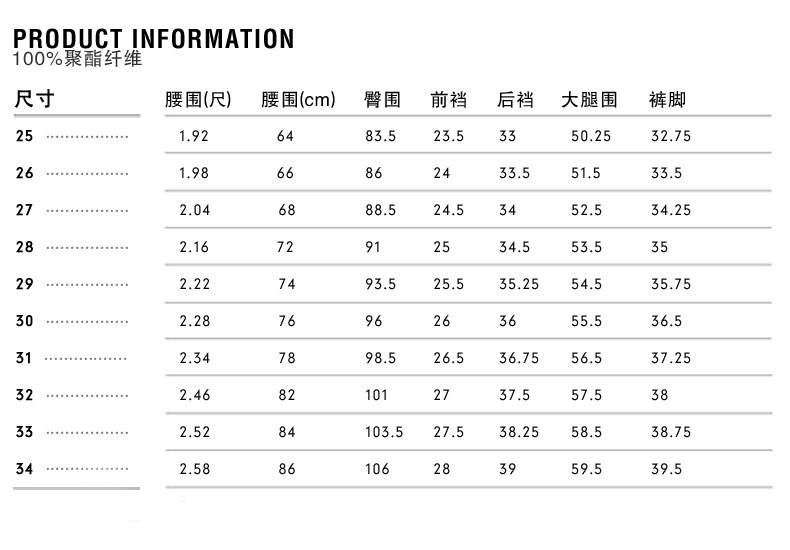 PRODUCT INFORMATION
100%聚酯纤维

| 尺寸 | 腰围(尺) | 腰围(cm) | 臀围 | 前裆 | 后裆 | 大腿围 | 裤脚 |
|---|---|---|---|---|---|---|---|
| 25 | 1.92 | 64 | 83.5 | 23.5 | 33 | 50.25 | 32.75 |
| 26 | 1.98 | 66 | 86 | 24 | 33.5 | 51.5 | 33.5 |
| 27 | 2.04 | 68 | 88.5 | 24.5 | 34 | 52.5 | 34.25 |
| 28 | 2.16 | 72 | 91 | 25 | 34.5 | 53.5 | 35 |
| 29 | 2.22 | 74 | 93.5 | 25.5 | 35.25 | 54.5 | 35.75 |
| 30 | 2.28 | 76 | 96 | 26 | 36 | 55.5 | 36.5 |
| 31 | 2.34 | 78 | 98.5 | 26.5 | 36.75 | 56.5 | 37.25 |
| 32 | 2.46 | 82 | 101 | 27 | 37.5 | 57.5 | 38 |
| 33 | 2.52 | 84 | 103.5 | 27.5 | 38.25 | 58.5 | 38.75 |
| 34 | 2.58 | 86 | 106 | 28 | 39 | 59.5 | 39.5 |